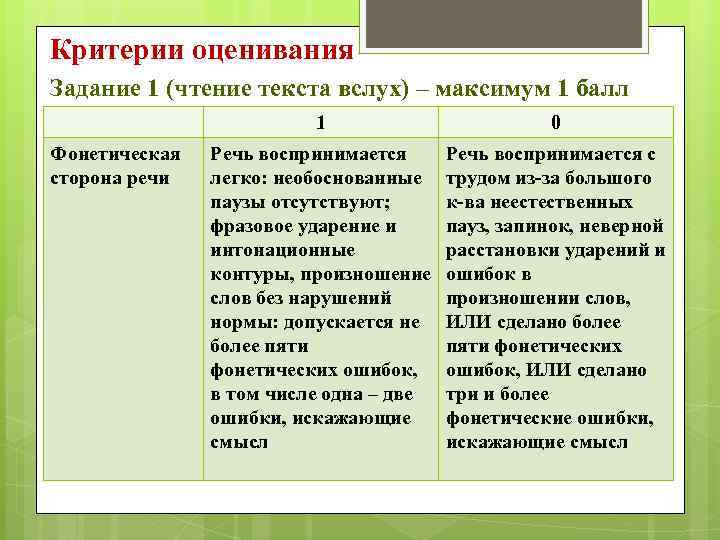 Критерии оценивания

Задание 1 (чтение текста вслух) – максимум 1 балл

| | 1 | 0 |
|---|---|---|
| Фонетическая сторона речи | Речь воспринимается легко: необоснованные паузы отсутствуют; фразовое ударение и интонационные контуры, произношение слов без нарушений нормы: допускается не более пяти фонетических ошибок, в том числе одна – две ошибки, искажающие смысл | Речь воспринимается с трудом из-за большого к-ва неестественных пауз, запинок, неверной расстановки ударений и ошибок в произношении слов, ИЛИ сделано более пяти фонетических ошибок, ИЛИ сделано три и более фонетические ошибки, искажающие смысл |